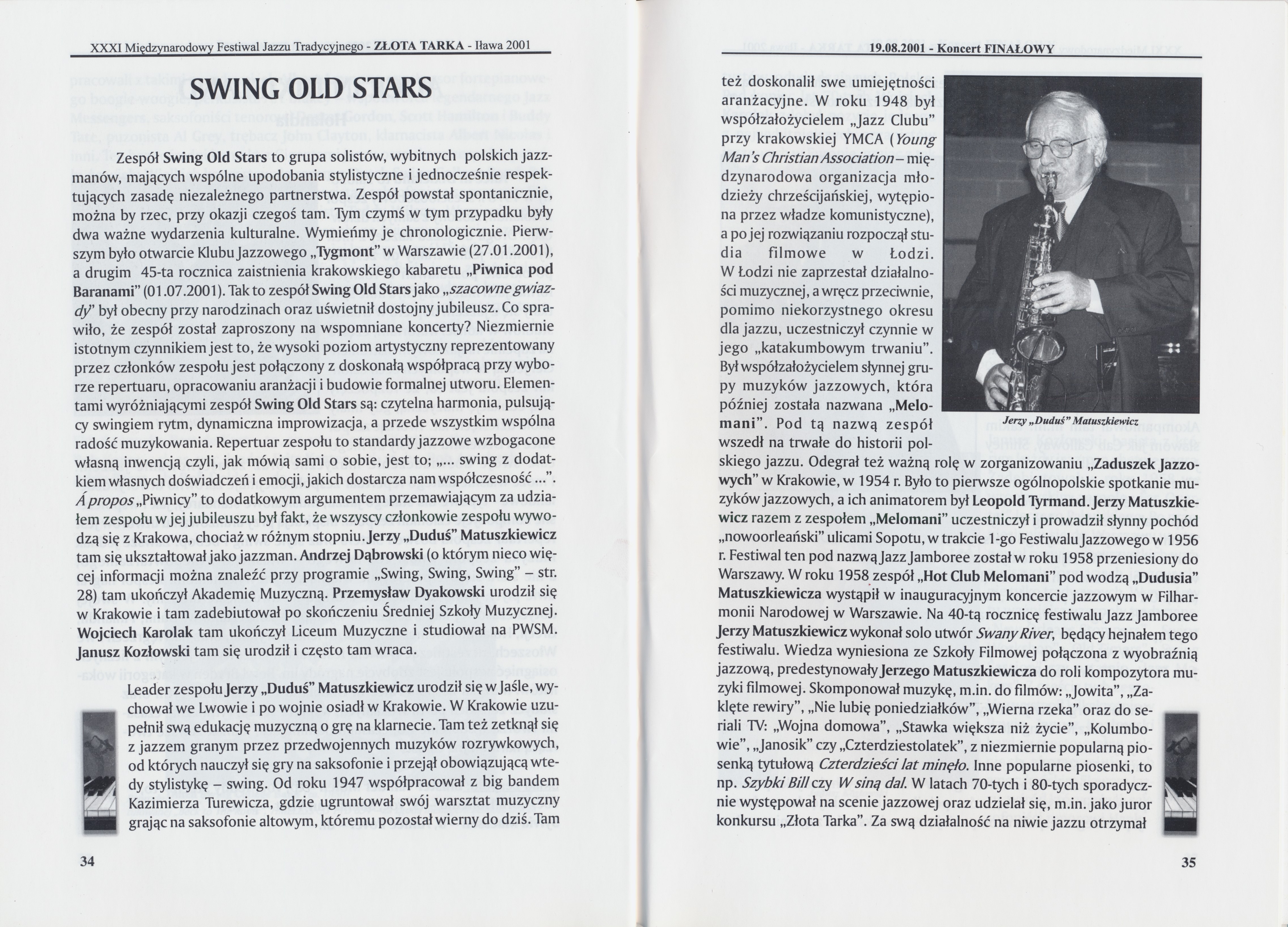 XXXI Międzynarodowy Festiwal Jazzu Tradycyjnego - ZŁOTA TARKA - Iława 2001

SWING OLD STARS

Zespół Swing Old Stars to grupa solistów, wybitnych polskich jazzmanów, mających wspólne upodobania stylistyczne i jednocześnie respektujących zasadę niezależnego partnerstwa. Zespół powstał spontanicznie, można by rzec, przy okazji czegoś tam. Tym czymś w tym przypadku były dwa ważne wydarzenia kulturalne. Wymieńmy je chronologicznie. Pierwszym było otwarcie Klubu Jazzowego „Tygmont" w Warszawie (27.01.2001), a drugim 45-ta rocznica zaistnienia krakowskiego kabaretu „Piwnica pod Baranami" (01.07.2001). Tak to zespół Swing Old Stars jako „szacowne gwiazdy" był obecny przy narodzinach oraz uświetnił dostojny jubileusz. Co sprawiło, że zespół został zaproszony na wspomniane koncerty? Niezmiernie istotnym czynnikiem jest to, że wysoki poziom artystyczny reprezentowany przez członków zespołu jest połączony z doskonałą współpracą przy wyborze repertuaru, opracowaniu aranżacji i budowie formalnej utworu. Elementami wyróżniającymi zespół Swing Old Stars są: czytelna harmonia, pulsujący swingiem rytm, dynamiczna improwizacja, a przede wszystkim wspólna radość muzykowania. Repertuar zespołu to standardy jazzowe wzbogacone własną inwencją czyli, jak mówią sami o sobie, jest to; „... swing z dodatkiem własnych doświadczeń i emocji, jakich dostarcza nam współczesność ...". Á propos „Piwnicy" to dodatkowym argumentem przemawiającym za udziałem zespołu w jej jubileuszu był fakt, że wszyscy członkowie zespołu wywodzą się z Krakowa, chociaż w różnym stopniu. Jerzy „Duduś" Matuszkiewicz tam się ukształtował jako jazzman. Andrzej Dąbrowski (o którym nieco więcej informacji można znaleźć przy programie „Swing, Swing, Swing" – str. 28) tam ukończył Akademię Muzyczną. Przemysław Dyakowski urodził się w Krakowie i tam zadebiutował po skończeniu Średniej Szkoły Muzycznej. Wojciech Karolak tam ukończył Liceum Muzyczne i studiował na PWSM. Janusz Kozłowski tam się urodził i często tam wraca.

Leader zespołu Jerzy „Duduś" Matuszkiewicz urodził się w Jaśle, wychował we Lwowie i po wojnie osiadł w Krakowie. W Krakowie uzupełnił swą edukację muzyczną o grę na klarnecie. Tam też zetknął się z jazzem granym przez przedwojennych muzyków rozrywkowych, od których nauczył się gry na saksofonie i przejął obowiązującą wtedy stylistykę – swing. Od roku 1947 współpracował z big bandem Kazimierza Turewicza, gdzie ugruntował swój warsztat muzyczny grając na saksofonie altowym, któremu pozostał wierny do dziś. Tam

34

19.08.2001 - Koncert FINAŁOWY

też doskonalił swe umiejętności aranżacyjne. W roku 1948 był współzałożycielem „Jazz Clubu" przy krakowskiej YMCA (Young Man's Christian Association – międzynarodowa organizacja młodzieży chrześcijańskiej, wytępiona przez władze komunistyczne), a po jej rozwiązaniu rozpoczął studia filmowe w Łodzi. W Łodzi nie zaprzestał działalności muzycznej, a wręcz przeciwnie, pomimo niekorzystnego okresu dla jazzu, uczestniczył czynnie w jego „katakumbowym trwaniu". Był współzałożycielem słynnej grupy muzyków jazzowych, która później została nazwana „Melomani". Pod tą nazwą zespół wszedł na trwałe do historii polskiego jazzu. Odegrał też ważną rolę w zorganizowaniu „Zaduszek Jazzowych" w Krakowie, w 1954 r. Było to pierwsze ogólnopolskie spotkanie muzyków jazzowych, a ich animatorem był Leopold Tyrmand. Jerzy Matuszkiewicz razem z zespołem „Melomani" uczestniczył i prowadził słynny pochód „nowoorleański" ulicami Sopotu, w trakcie 1-go Festiwalu Jazzowego w 1956 r. Festiwal ten pod nazwą Jazz Jamboree został w roku 1958 przeniesiony do Warszawy. W roku 1958 zespół „Hot Club Melomani" pod wodzą „Dudusia" Matuszkiewicza wystąpił w inauguracyjnym koncercie jazzowym w Filharmonii Narodowej w Warszawie. Na 40-tą rocznicę festiwalu Jazz Jamboree Jerzy Matuszkiewicz wykonał solo utwór Swany River, będący hejnałem tego festiwalu. Wiedza wyniesiona ze Szkoły Filmowej połączona z wyobraźnią jazzową, predestynowały Jerzego Matuszkiewicza do roli kompozytora muzyki filmowej. Skomponował muzykę, m.in. do filmów: „Jowita", „Zaklęte rewiry", „Nie lubię poniedziałków", „Wierna rzeka" oraz do seriali TV: „Wojna domowa", „Stawka większa niż życie", „Kolumbowie", „Janosik" czy „Czterdziestolatek", z niezmiernie popularną piosenką tytułową Czterdzieści lat minęło. Inne popularne piosenki, to np. Szybki Bill czy W siną dal. W latach 70-tych i 80-tych sporadycznie występował na scenie jazzowej oraz udzielał się, m.in. jako juror konkursu „Złota Tarka". Za swą działalność na niwie jazzu otrzymał

Jerzy „Duduś" Matuszkiewicz

35